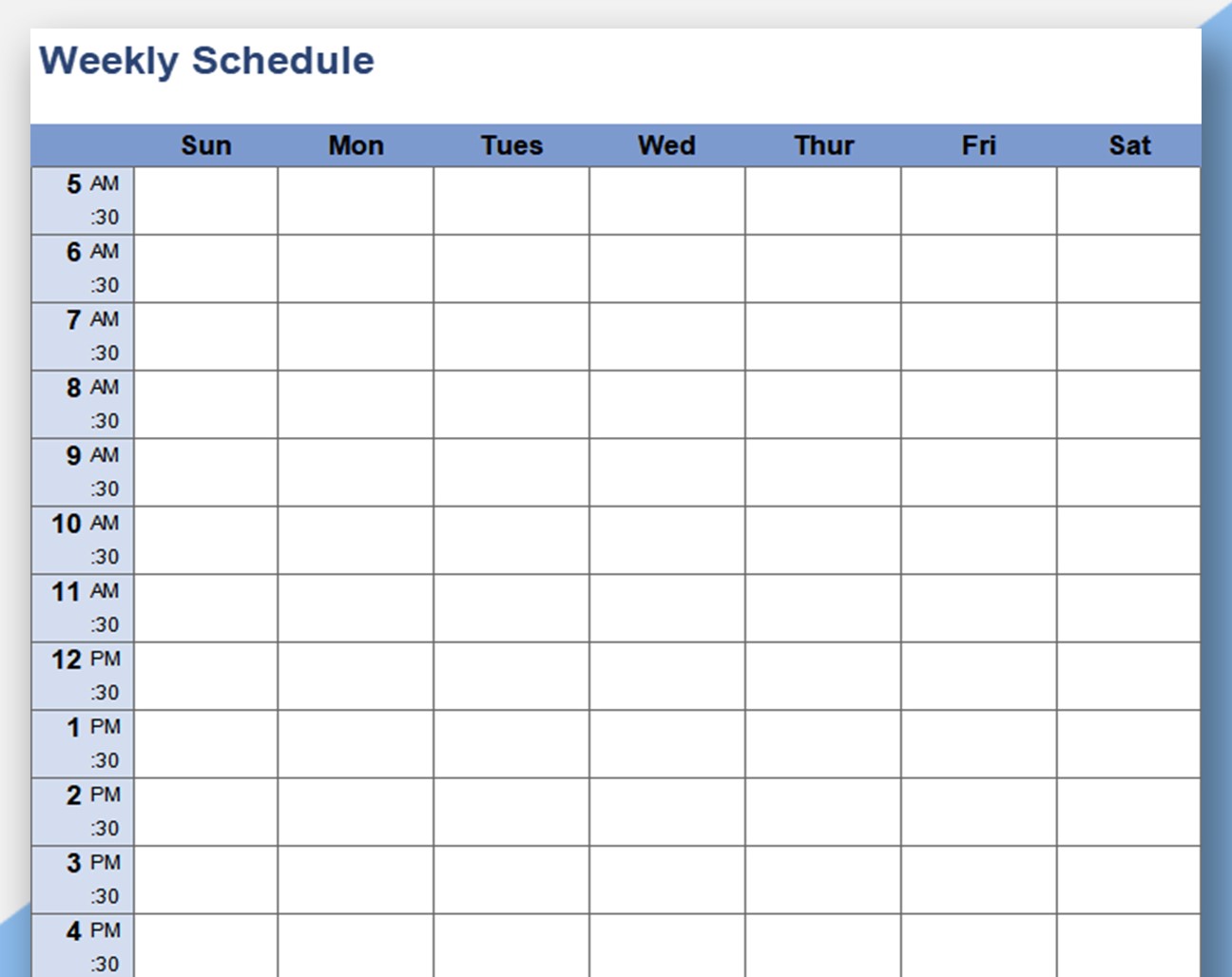 Weekly Schedule

|  | Sun | Mon | Tues | Wed | Thur | Fri | Sat |
|---|---|---|---|---|---|---|---|
| 5 AM |  |  |  |  |  |  |  |
| :30 |  |  |  |  |  |  |  |
| 6 AM |  |  |  |  |  |  |  |
| :30 |  |  |  |  |  |  |  |
| 7 AM |  |  |  |  |  |  |  |
| :30 |  |  |  |  |  |  |  |
| 8 AM |  |  |  |  |  |  |  |
| :30 |  |  |  |  |  |  |  |
| 9 AM |  |  |  |  |  |  |  |
| :30 |  |  |  |  |  |  |  |
| 10 AM |  |  |  |  |  |  |  |
| :30 |  |  |  |  |  |  |  |
| 11 AM |  |  |  |  |  |  |  |
| :30 |  |  |  |  |  |  |  |
| 12 PM |  |  |  |  |  |  |  |
| :30 |  |  |  |  |  |  |  |
| 1 PM |  |  |  |  |  |  |  |
| :30 |  |  |  |  |  |  |  |
| 2 PM |  |  |  |  |  |  |  |
| :30 |  |  |  |  |  |  |  |
| 3 PM |  |  |  |  |  |  |  |
| :30 |  |  |  |  |  |  |  |
| 4 PM |  |  |  |  |  |  |  |
| :30 |  |  |  |  |  |  |  |